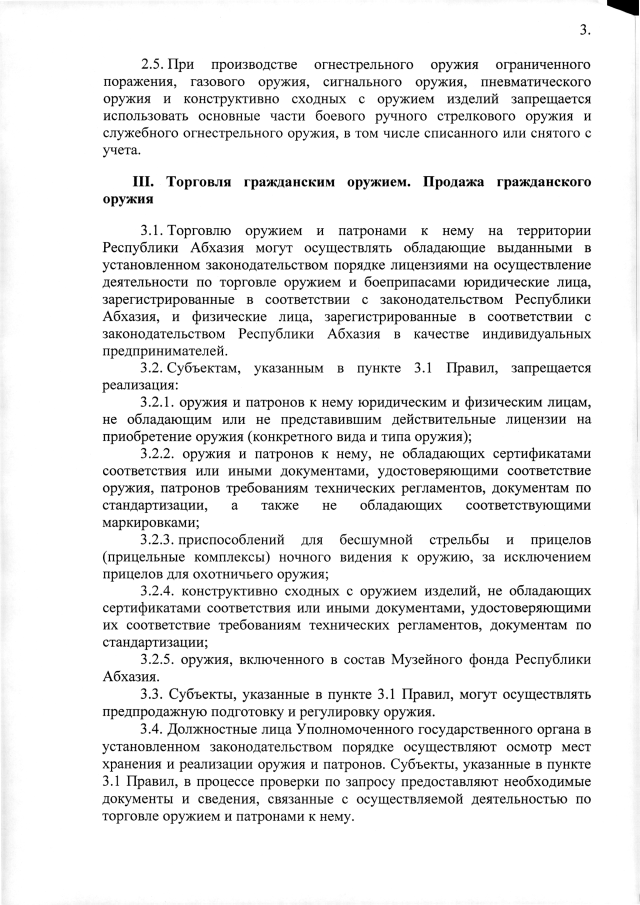 3.

2.5. При производстве огнестрельного оружия ограниченного поражения, газового оружия, сигнального оружия, пневматического оружия и конструктивно сходных с оружием изделий запрещается использовать основные части боевого ручного стрелкового оружия и служебного огнестрельного оружия, в том числе списанного или снятого с учета.

III. Торговля гражданским оружием. Продажа гражданского оружия

3.1. Торговлю оружием и патронами к нему на территории Республики Абхазия могут осуществлять обладающие выданными в установленном законодательством порядке лицензиями на осуществление деятельности по торговле оружием и боеприпасами юридические лица, зарегистрированные в соответствии с законодательством Республики Абхазия, и физические лица, зарегистрированные в соответствии с законодательством Республики Абхазия в качестве индивидуальных предпринимателей.

3.2. Субъектам, указанным в пункте 3.1 Правил, запрещается реализация:

3.2.1. оружия и патронов к нему юридическим и физическим лицам, не обладающим или не представившим действительные лицензии на приобретение оружия (конкретного вида и типа оружия);

3.2.2. оружия и патронов к нему, не обладающих сертификатами соответствия или иными документами, удостоверяющими соответствие оружия, патронов требованиям технических регламентов, документам по стандартизации, а также не обладающих соответствующими маркировками;

3.2.3. приспособлений для бесшумной стрельбы и прицелов (прицельные комплексы) ночного видения к оружию, за исключением прицелов для охотничьего оружия;

3.2.4. конструктивно сходных с оружием изделий, не обладающих сертификатами соответствия или иными документами, удостоверяющими их соответствие требованиям технических регламентов, документам по стандартизации;

3.2.5. оружия, включенного в состав Музейного фонда Республики Абхазия.

3.3. Субъекты, указанные в пункте 3.1 Правил, могут осуществлять предпродажную подготовку и регулировку оружия.

3.4. Должностные лица Уполномоченного государственного органа в установленном законодательством порядке осуществляют осмотр мест хранения и реализации оружия и патронов. Субъекты, указанные в пункте 3.1 Правил, в процессе проверки по запросу предоставляют необходимые документы и сведения, связанные с осуществляемой деятельностью по торговле оружием и патронами к нему.